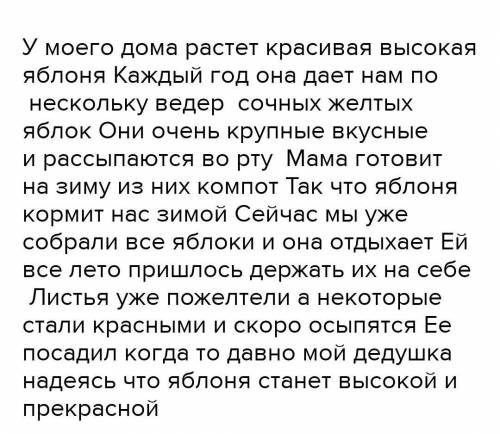 У моего дома растет красивая высокая яблоня Каждый год она дает нам по нескольку ведер сочных желтых яблок Они очень крупные вкусные и рассыпаются во рту Мама готовит на зиму из них компот Так что яблоня кормит нас зимой Сейчас мы уже собрали все яблоки и она отдыхает Ей все лето пришлось держать их на себе Листья уже пожелтели а некоторые стали красными и скоро осыпятся Ее посадил когда то давно мой дедушка надеясь что яблоня станет высокой и прекрасной